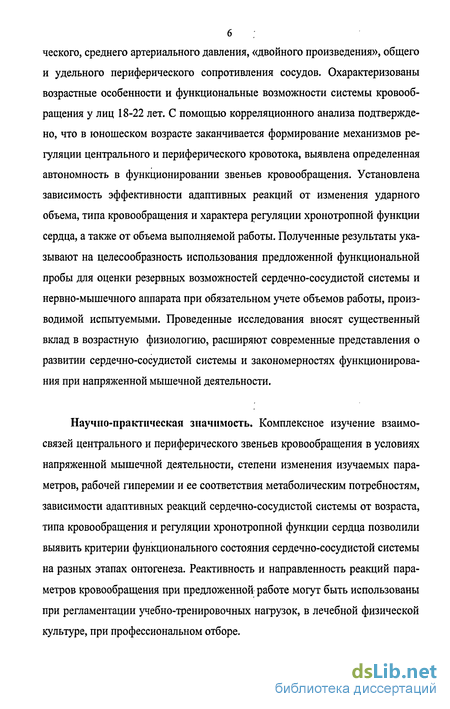 6

ческого, среднего артериального давления, «двойного произведения», общего и удельного периферического сопротивления сосудов. Охарактеризованы возрастные особенности и функциональные возможности системы кровообращения у лиц 18-22 лет. С помощью корреляционного анализа подтверждено, что в юношеском возрасте заканчивается формирование механизмов регуляции центрального и периферического кровотока, выявлена определенная автономность в функционировании звеньев кровообращения. Установлена зависимость эффективности адаптивных реакций от изменения ударного объема, типа кровообращения и характера регуляции хронотропной функции сердца, а также от объема выполняемой работы. Полученные результаты указывают на целесообразность использования предложенной функциональной пробы для оценки резервных возможностей сердечно-сосудистой системы и нервно-мышечного аппарата при обязательном учете объемов работы, производимой испытуемыми. Проведенные исследования вносят существенный вклад в возрастную физиологию, расширяют современные представления о развитии сердечно-сосудистой системы и закономерностях функционирования при напряженной мышечной деятельности.

Научно-практическая значимость. Комплексное изучение взаимосвязей центрального и периферического звеньев кровообращения в условиях напряженной мышечной деятельности, степени изменения изучаемых параметров, рабочей гиперемии и ее соответствия метаболическим потребностям, зависимости адаптивных реакций сердечно-сосудистой системы от возраста, типа кровообращения и регуляции хронотропной функции сердца позволили выявить критерии функционального состояния сердечно-сосудистой системы на разных этапах онтогенеза. Реактивность и направленность реакций параметров кровообращения при предложенной работе могут быть использованы при регламентации учебно-тренировочных нагрузок, в лечебной физической культуре, при профессиональном отборе.

dsLib.net
библиотека диссертаций